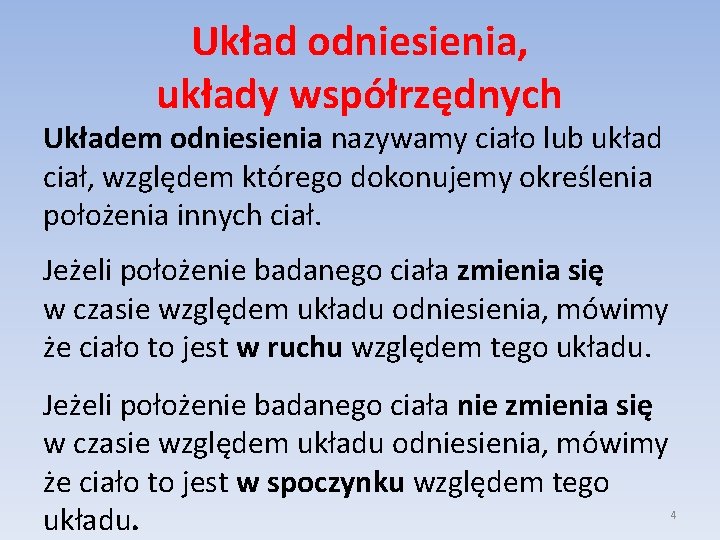 Układ odniesienia, układy współrzędnych

Układem odniesienia nazywamy ciało lub układ ciał, względem którego dokonujemy określenia położenia innych ciał.

Jeżeli położenie badanego ciała zmienia się w czasie względem układu odniesienia, mówimy że ciało to jest w ruchu względem tego układu.

Jeżeli położenie badanego ciała nie zmienia się w czasie względem układu odniesienia, mówimy że ciało to jest w spoczynku względem tego układu.

4